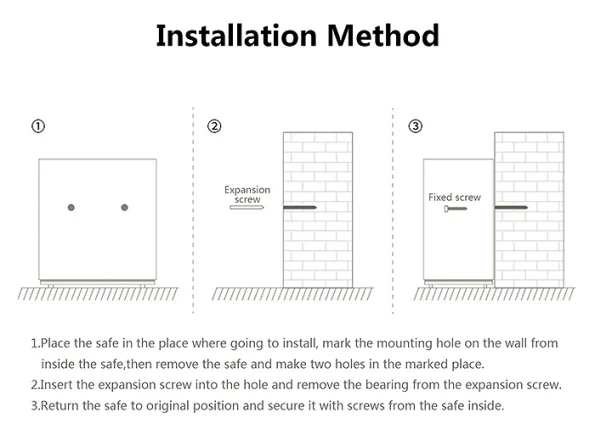 Installation Method

①

②

Expansion screw

③

Fixed screw

1.Place the safe in the place where going to install, mark the mounting hole on the wall from inside the safe,then remove the safe and make two holes in the marked place.
2.Insert the expansion screw into the hole and remove the bearing from the expansion screw.
3.Return the safe to original position and secure it with screws from the safe inside.